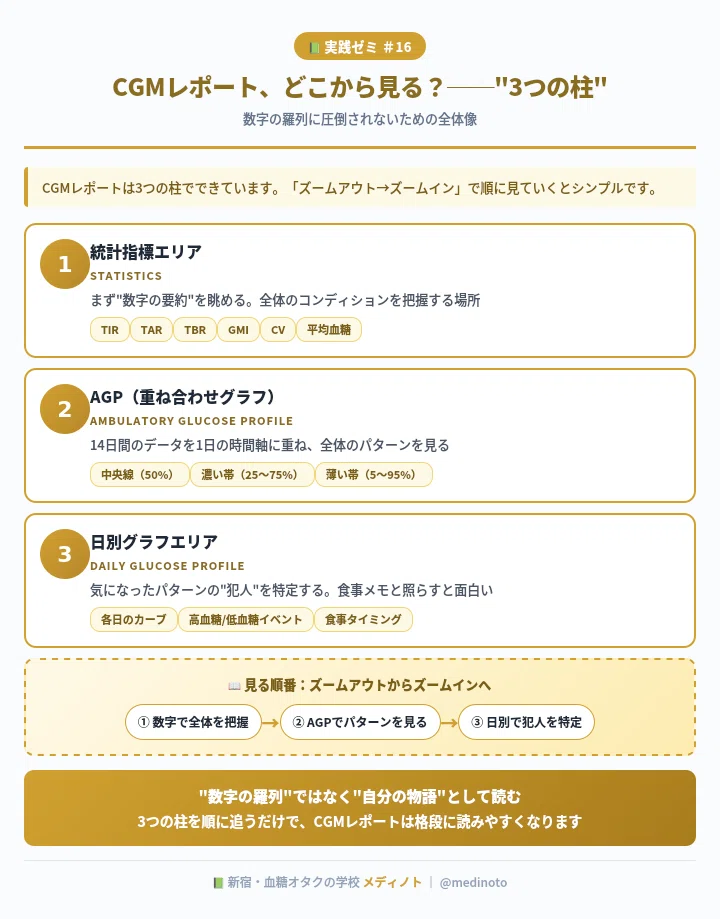 実践ゼミ #16

CGMレポート、どこから見る？——"3つの柱"

数字の羅列に圧倒されないための全体像

CGMレポートは3つの柱でできています。「ズームアウト→ズームイン」で順に見ていくとシンプルです。

1
統計指標エリア
STATISTICS
まず"数字の要約"を眺める。全体のコンディションを把握する場所
TIR TAR TBR GMI CV 平均血糖

2
AGP（重ね合わせグラフ）
AMBULATORY GLUCOSE PROFILE
14日間のデータを1日の時間軸に重ね、全体のパターンを見る
中央線（50%） 濃い帯（25〜75%） 薄い帯（5〜95%）

3
日別グラフエリア
DAILY GLUCOSE PROFILE
気になったパターンの"犯人"を特定する。食事メモと照らすと面白い
各日のカーブ 高血糖/低血糖イベント 食事タイミング

見る順番：ズームアウトからズームインへ
① 数字で全体を把握 → ② AGPでパターンを見る → ③ 日別で犯人を特定

"数字の羅列"ではなく"自分の物語"として読む
3つの柱を順に追うだけで、CGMレポートは格段に読みやすくなります

新宿・血糖オタクの学校 メディノト | @medinoto